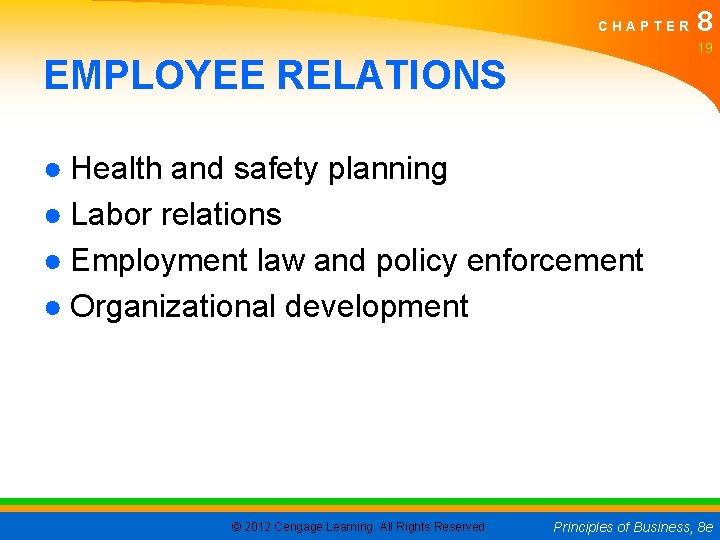 CHAPTER 8
19

EMPLOYEE RELATIONS

● Health and safety planning
● Labor relations
● Employment law and policy enforcement
● Organizational development

© 2012 Cengage Learning. All Rights Reserved.

Principles of Business, 8e